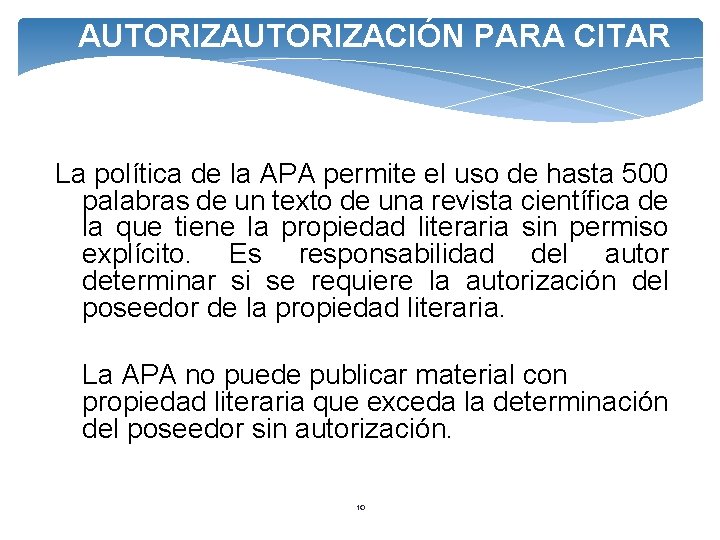 AUTORIZAUTORIZACIÓN PARA CITAR

La política de la APA permite el uso de hasta 500 palabras de un texto de una revista científica de la que tiene la propiedad literaria sin permiso explícito. Es responsabilidad del autor determinar si se requiere la autorización del poseedor de la propiedad literaria.

La APA no puede publicar material con propiedad literaria que exceda la determinación del poseedor sin autorización.

10